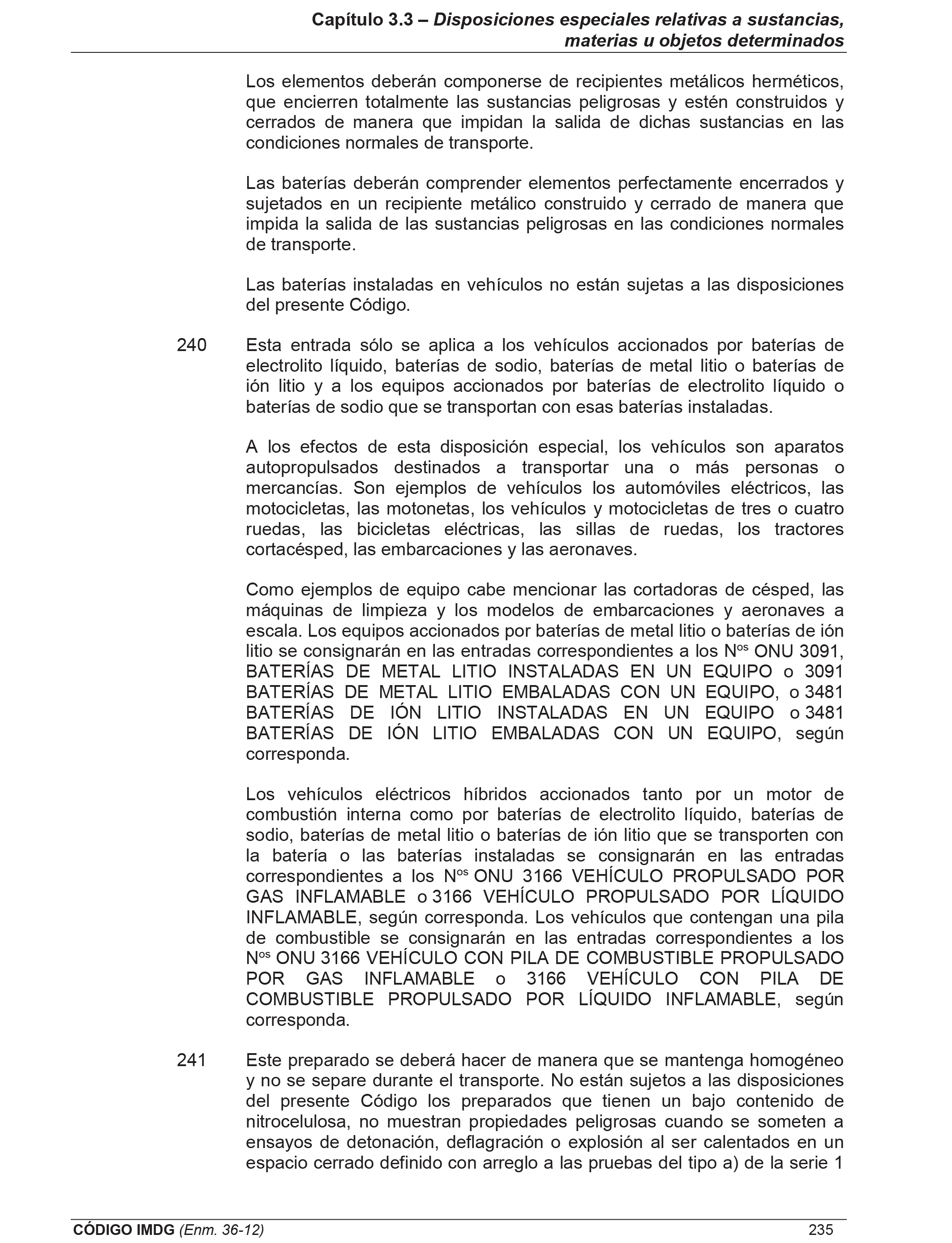 Capítulo 3.3 – Disposiciones especiales relativas a sustancias, materias u objetos determinados

Los elementos deberán componerse de recipientes metálicos herméticos, que encierren totalmente las sustancias peligrosas y estén construidos y cerrados de manera que impidan la salida de dichas sustancias en las condiciones normales de transporte.

Las baterías deberán comprender elementos perfectamente encerrados y sujetados en un recipiente metálico construido y cerrado de manera que impida la salida de las sustancias peligrosas en las condiciones normales de transporte.

Las baterías instaladas en vehículos no están sujetas a las disposiciones del presente Código.

240 Esta entrada sólo se aplica a los vehículos accionados por baterías de electrolito líquido, baterías de sodio, baterías de metal litio o baterías de ión litio y a los equipos accionados por baterías de electrolito líquido o baterías de sodio que se transportan con esas baterías instaladas.

A los efectos de esta disposición especial, los vehículos son aparatos autopropulsados destinados a transportar una o más personas o mercancías. Son ejemplos de vehículos los automóviles eléctricos, las motocicletas, las motonetas, los vehículos y motocicletas de tres o cuatro ruedas, las bicicletas eléctricas, las sillas de ruedas, los tractores cortacésped, las embarcaciones y las aeronaves.

Como ejemplos de equipo cabe mencionar las cortadoras de césped, las máquinas de limpieza y los modelos de embarcaciones y aeronaves a escala. Los equipos accionados por baterías de metal litio o baterías de ión litio se consignarán en las entradas correspondientes a los N$^{os}$ ONU 3091, BATERÍAS DE METAL LITIO INSTALADAS EN UN EQUIPO o 3091 BATERÍAS DE METAL LITIO EMBALADAS CON UN EQUIPO, o 3481 BATERÍAS DE IÓN LITIO INSTALADAS EN UN EQUIPO o 3481 BATERÍAS DE IÓN LITIO EMBALADAS CON UN EQUIPO, según corresponda.

Los vehículos eléctricos híbridos accionados tanto por un motor de combustión interna como por baterías de electrolito líquido, baterías de sodio, baterías de metal litio o baterías de ión litio que se transporten con la batería o las baterías instaladas se consignarán en las entradas correspondientes a los N$^{os}$ ONU 3166 VEHÍCULO PROPULSADO POR GAS INFLAMABLE o 3166 VEHÍCULO PROPULSADO POR LÍQUIDO INFLAMABLE, según corresponda. Los vehículos que contengan una pila de combustible se consignarán en las entradas correspondientes a los N$^{os}$ ONU 3166 VEHÍCULO CON PILA DE COMBUSTIBLE PROPULSADO POR GAS INFLAMABLE o 3166 VEHÍCULO CON PILA DE COMBUSTIBLE PROPULSADO POR LÍQUIDO INFLAMABLE, según corresponda.

241 Este preparado se deberá hacer de manera que se mantenga homogéneo y no se separe durante el transporte. No están sujetos a las disposiciones del presente Código los preparados que tienen un bajo contenido de nitrocelulosa, no muestran propiedades peligrosas cuando se someten a ensayos de detonación, deflagración o explosión al ser calentados en un espacio cerrado definido con arreglo a las pruebas del tipo a) de la serie 1

CÓDIGO IMDG (Enm. 36-12) 235